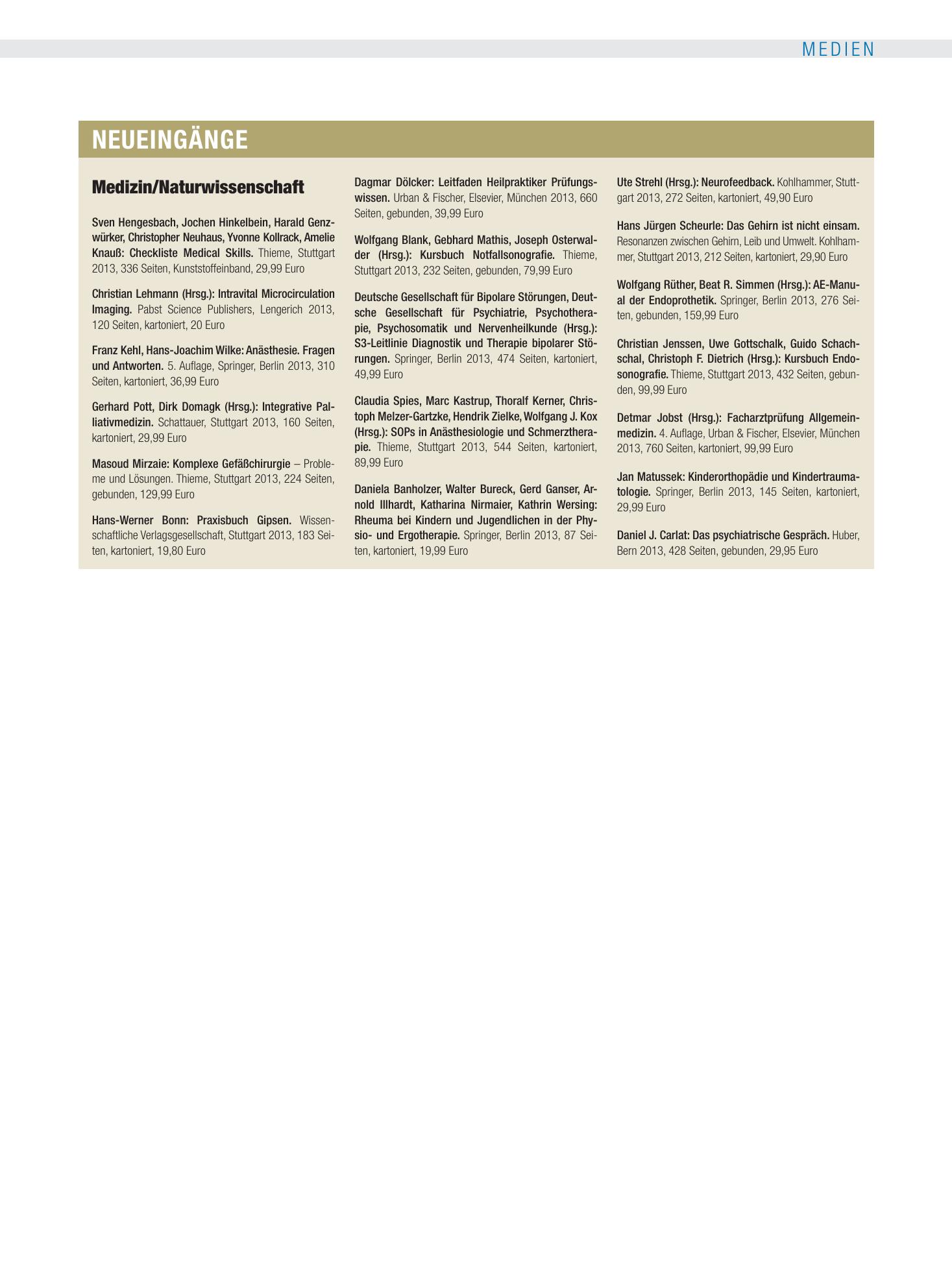 MEDIEN

NEUEINGÄNGE

Medizin/Naturwissenschaft

Sven Hengesbach, Jochen Hinkelbein, Harald Genzwürker, Christopher Neuhaus, Yvonne Kollrack, Amelie Knauß: Checkliste Medical Skills. Thieme, Stuttgart 2013, 336 Seiten, Kunststoffeinband, 29,99 Euro

Christian Lehmann (Hrsg.): Intravital Microcirculation Imaging. Pabst Science Publishers, Lengerich 2013, 120 Seiten, kartoniert, 20 Euro

Franz Kehl, Hans-Joachim Wilke: Anästhesie. Fragen und Antworten. 5. Auflage, Springer, Berlin 2013, 310 Seiten, kartoniert, 36,99 Euro

Gerhard Pott, Dirk Domagk (Hrsg.): Integrative Palliativmedizin. Schattauer, Stuttgart 2013, 160 Seiten, kartoniert, 29,99 Euro

Masoud Mirzaie: Komplexe Gefäßchirurgie – Probleme und Lösungen. Thieme, Stuttgart 2013, 224 Seiten, gebunden, 129,99 Euro

Hans-Werner Bonn: Praxisbuch Gipsen. Wissenschaftliche Verlagsgesellschaft, Stuttgart 2013, 183 Seiten, kartoniert, 19,80 Euro

Dagmar Dölcker: Leitfaden Heilpraktiker Prüfungswissen. Urban & Fischer, Elsevier, München 2013, 660 Seiten, gebunden, 39,99 Euro

Wolfgang Blank, Gebhard Mathis, Joseph Osterwalder (Hrsg.): Kursbuch Notfallsonografie. Thieme, Stuttgart 2013, 232 Seiten, gebunden, 79,99 Euro

Deutsche Gesellschaft für Bipolare Störungen, Deutsche Gesellschaft für Psychiatrie, Psychotherapie, Psychosomatik und Nervenheilkunde (Hrsg.): S3-Leitlinie Diagnostik und Therapie bipolarer Störungen. Springer, Berlin 2013, 474 Seiten, kartoniert, 49,99 Euro

Claudia Spies, Marc Kastrup, Thoralf Kerner, Christoph Melzer-Gartzke, Hendrik Zielke, Wolfgang J. Kox (Hrsg.): SOPs in Anästhesiologie und Schmerztherapie. Thieme, Stuttgart 2013, 544 Seiten, kartoniert, 89,99 Euro

Daniela Banholzer, Walter Bureck, Gerd Ganser, Arnold Illhardt, Katharina Nirmaier, Kathrin Wersing: Rheuma bei Kindern und Jugendlichen in der Physio- und Ergotherapie. Springer, Berlin 2013, 87 Seiten, kartoniert, 19,99 Euro

Ute Strehl (Hrsg.): Neurofeedback. Kohlhammer, Stuttgart 2013, 272 Seiten, kartoniert, 49,90 Euro

Hans Jürgen Scheurle: Das Gehirn ist nicht einsam. Resonanzen zwischen Gehirn, Leib und Umwelt. Kohlhammer, Stuttgart 2013, 212 Seiten, kartoniert, 29,90 Euro

Wolfgang Rüther, Beat R. Simmen (Hrsg.): AE-Manual der Endoprothetik. Springer, Berlin 2013, 276 Seiten, gebunden, 159,99 Euro

Christian Jenssen, Uwe Gottschalk, Guido Schachschal, Christoph F. Dietrich (Hrsg.): Kursbuch Endosonografie. Thieme, Stuttgart 2013, 432 Seiten, gebunden, 99,99 Euro

Detmar Jobst (Hrsg.): Facharztprüfung Allgemeinmedizin. 4. Auflage, Urban & Fischer, Elsevier, München 2013, 760 Seiten, kartoniert, 99,99 Euro

Jan Matussek: Kinderorthopädie und Kindertraumatologie. Springer, Berlin 2013, 145 Seiten, kartoniert, 29,99 Euro

Daniel J. Carlat: Das psychiatrische Gespräch. Huber, Bern 2013, 428 Seiten, gebunden, 29,95 Euro